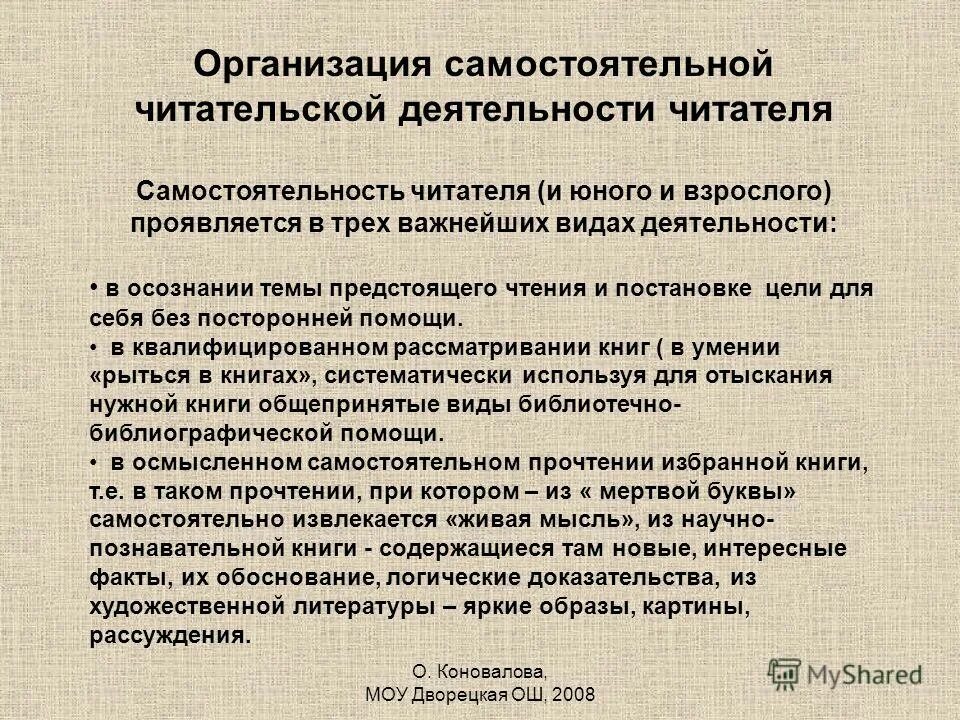 Организация самостоятельной читательской деятельности читателя

Самостоятельность читателя (и юного и взрослого) проявляется в трех важнейших видах деятельности:

• в осознании темы предстоящего чтения и постановке цели для себя без посторонней помощи.
• в квалифицированном рассматривании книг ( в умении «рыться в книгах», систематически используя для отыскания нужной книги общепринятые виды библиотечно-библиографической помощи.
• в осмысленном самостоятельном прочтении избранной книги, т.е. в таком прочтении, при котором – из « мертвой буквы» самостоятельно извлекается «живая мысль», из научно-познавательной книги - содержащиеся там новые, интересные факты, их обоснование, логические доказательства, из художественной литературы – яркие образы, картины, рассуждения.

О. Коновалова,
МОУ Дворецкая ОШ, 2008

MyShared